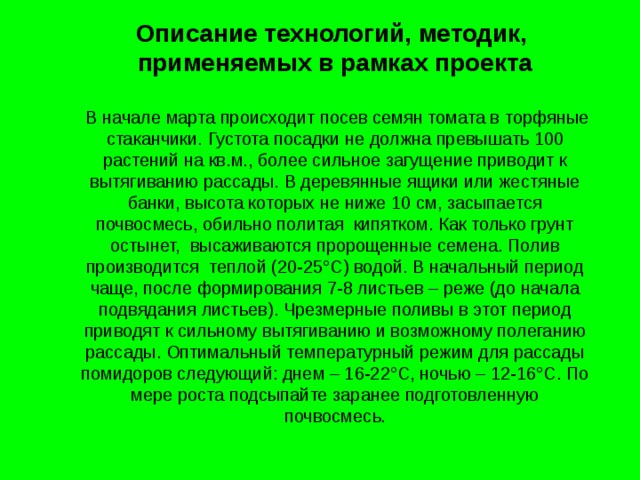 Описание технологий, методик, применяемых в рамках проекта

В начале марта происходит посев семян томата в торфяные стаканчики. Густота посадки не должна превышать 100 растений на кв.м., более сильное загущение приводит к вытягиванию рассады. В деревянные ящики или жестяные банки, высота которых не ниже 10 см, засыпается почвосмесь, обильно политая кипятком. Как только грунт остынет, высаживаются пророщенные семена. Полив производится теплой (20-25°С) водой. В начальный период чаще, после формирования 7-8 листьев – реже (до начала подвядания листьев). Чрезмерные поливы в этот период приводят к сильному вытягиванию и возможному полеганию рассады. Оптимальный температурный режим для рассады помидоров следующий: днем – 16-22°С, ночью – 12-16°С. По мере роста подсыпайте заранее подготовленную почвосмесь.